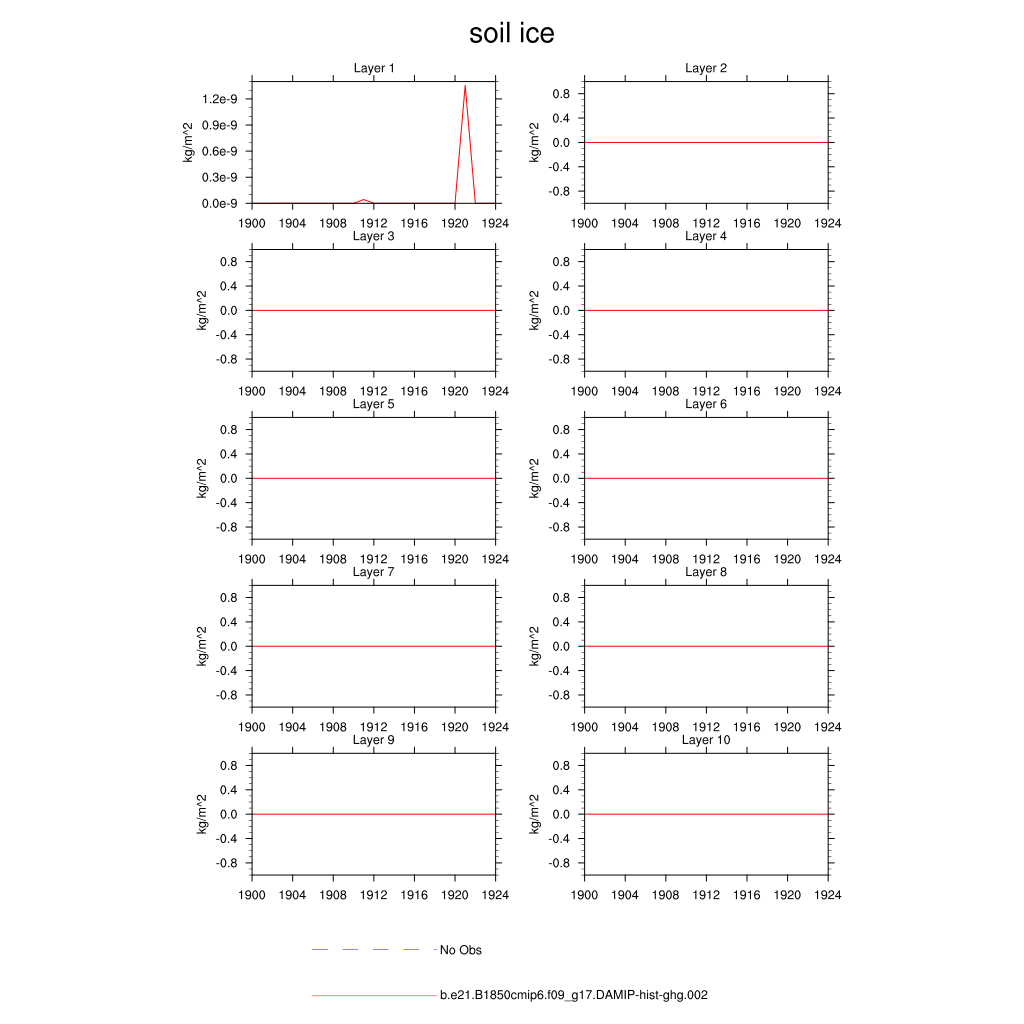 soil ice

Layer 1
kg/m^2
1.2e-9
0.9e-9
0.6e-9
0.3e-9
0.0e-9
1900 1904 1908 1912 1916 1920 1924

Layer 2
kg/m^2
0.8
0.4
0.0
-0.4
-0.8
1900 1904 1908 1912 1916 1920 1924

Layer 3
kg/m^2
0.8
0.4
0.0
-0.4
-0.8
1900 1904 1908 1912 1916 1920 1924

Layer 4
kg/m^2
0.8
0.4
0.0
-0.4
-0.8
1900 1904 1908 1912 1916 1920 1924

Layer 5
kg/m^2
0.8
0.4
0.0
-0.4
-0.8
1900 1904 1908 1912 1916 1920 1924

Layer 6
kg/m^2
0.8
0.4
0.0
-0.4
-0.8
1900 1904 1908 1912 1916 1920 1924

Layer 7
kg/m^2
0.8
0.4
0.0
-0.4
-0.8
1900 1904 1908 1912 1916 1920 1924

Layer 8
kg/m^2
0.8
0.4
0.0
-0.4
-0.8
1900 1904 1908 1912 1916 1920 1924

Layer 9
kg/m^2
0.8
0.4
0.0
-0.4
-0.8
1900 1904 1908 1912 1916 1920 1924

Layer 10
kg/m^2
0.8
0.4
0.0
-0.4
-0.8
1900 1904 1908 1912 1916 1920 1924

No Obs

b.e21.B1850cmip6.f09_g17.DAMIP-hist-ghg.002